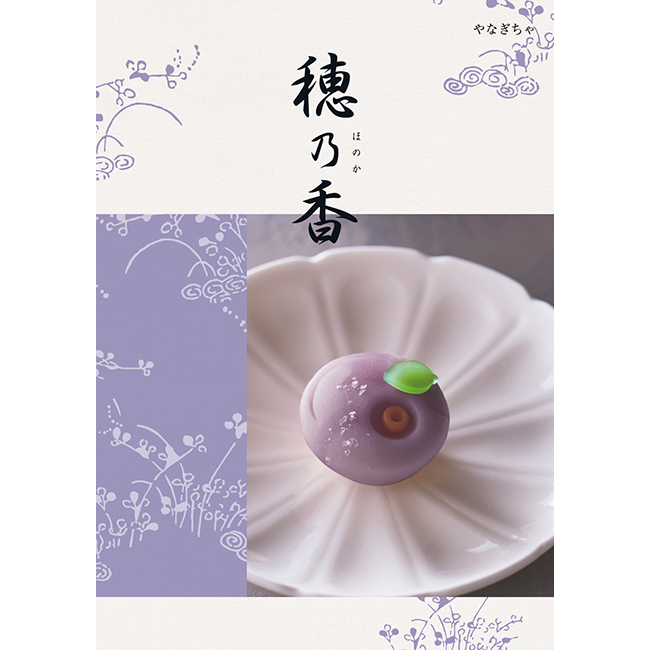 やなぎちゃ

穂乃香

ほのか